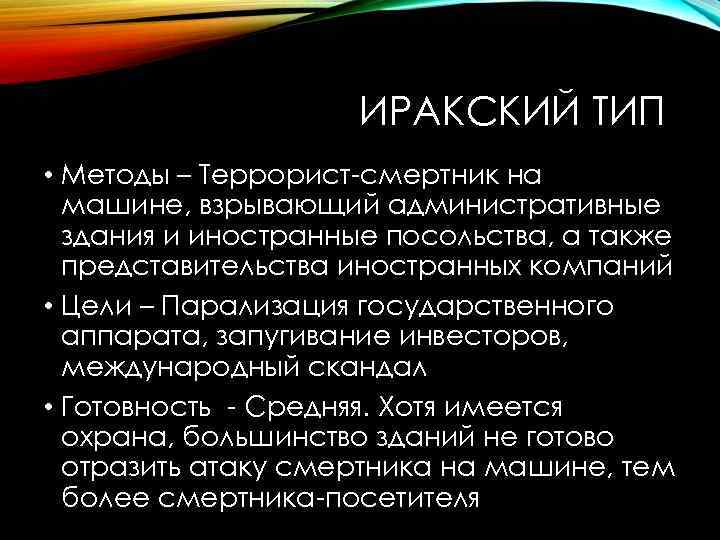 ИРАКСКИЙ ТИП

• Методы – Террорист-смертник на машине, взрывающий административные здания и иностранные посольства, а также представительства иностранных компаний

• Цели – Парализация государственного аппарата, запугивание инвесторов, международный скандал

• Готовность  - Средняя. Хотя имеется охрана, большинство зданий не готово отразить атаку смертника на машине, тем более смертника-посетителя